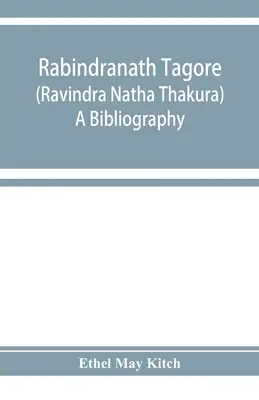 Rabindranath Tagore
(Ravindra Natha Thakura)
A Bibliography

Ethel May Kitch